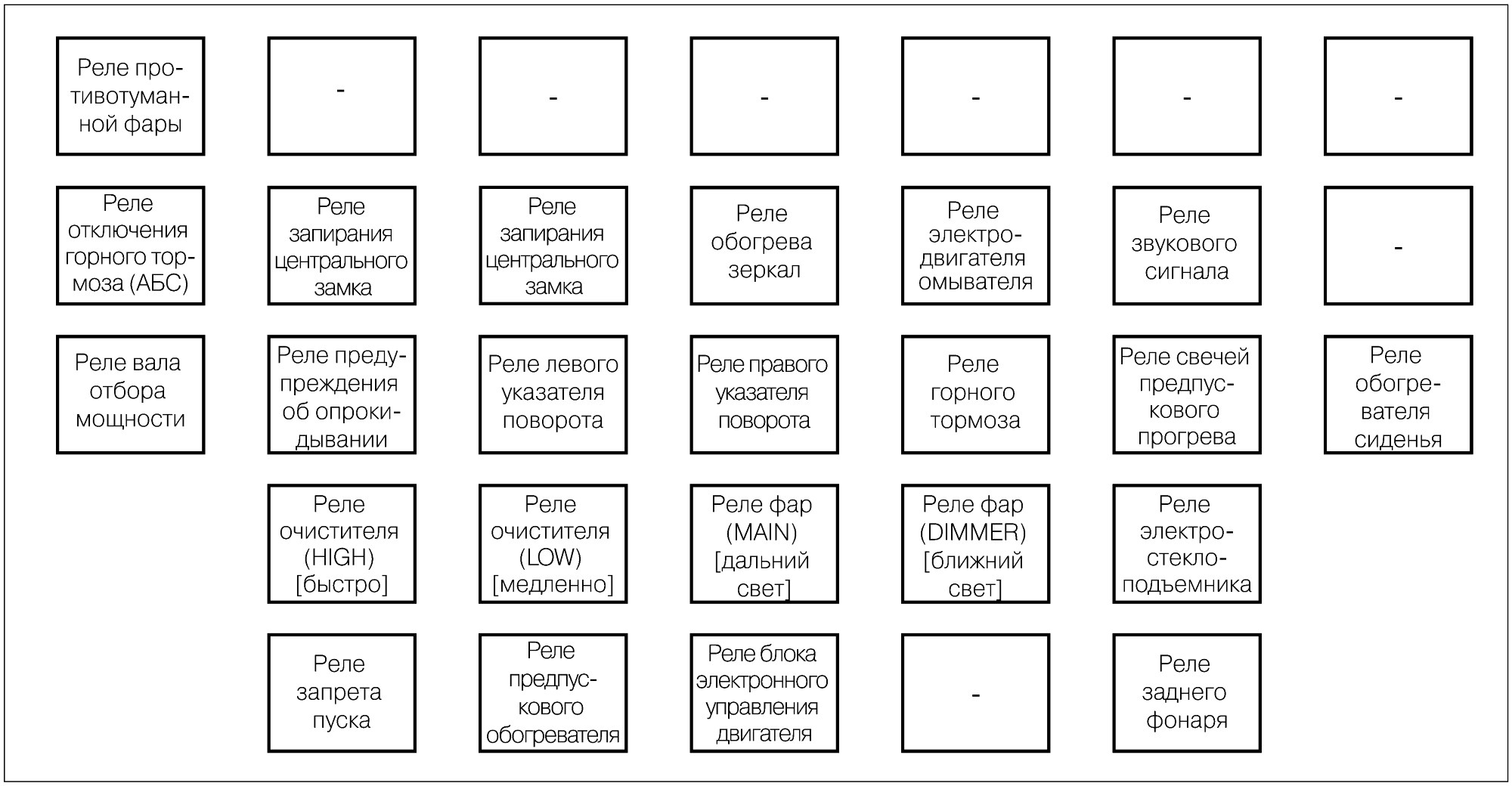 Реле противотуманной фары

-

-

-

-

-

-

Реле отключения горного тормоза (АБС)

Реле запирания центрального замка

Реле запирания центрального замка

Реле обогрева зеркал

Реле электродвигателя омывателя

Реле звукового сигнала

-

Реле вала отбора мощности

Реле предупреждения об опрокидывании

Реле левого указателя поворота

Реле правого указателя поворота

Реле горного тормоза

Реле свечей предпускового прогрева

Реле обогревателя сиденья

Реле очистителя (HIGH) [быстро]

Реле очистителя (LOW) [медленно]

Реле фар (MAIN) [дальний свет]

Реле фар (DIMMER) [ближний свет]

Реле электростеклоподъемника

Реле запрета пуска

Реле предпускового обогревателя

Реле блока электронного управления двигателя

-

Реле заднего фонаря